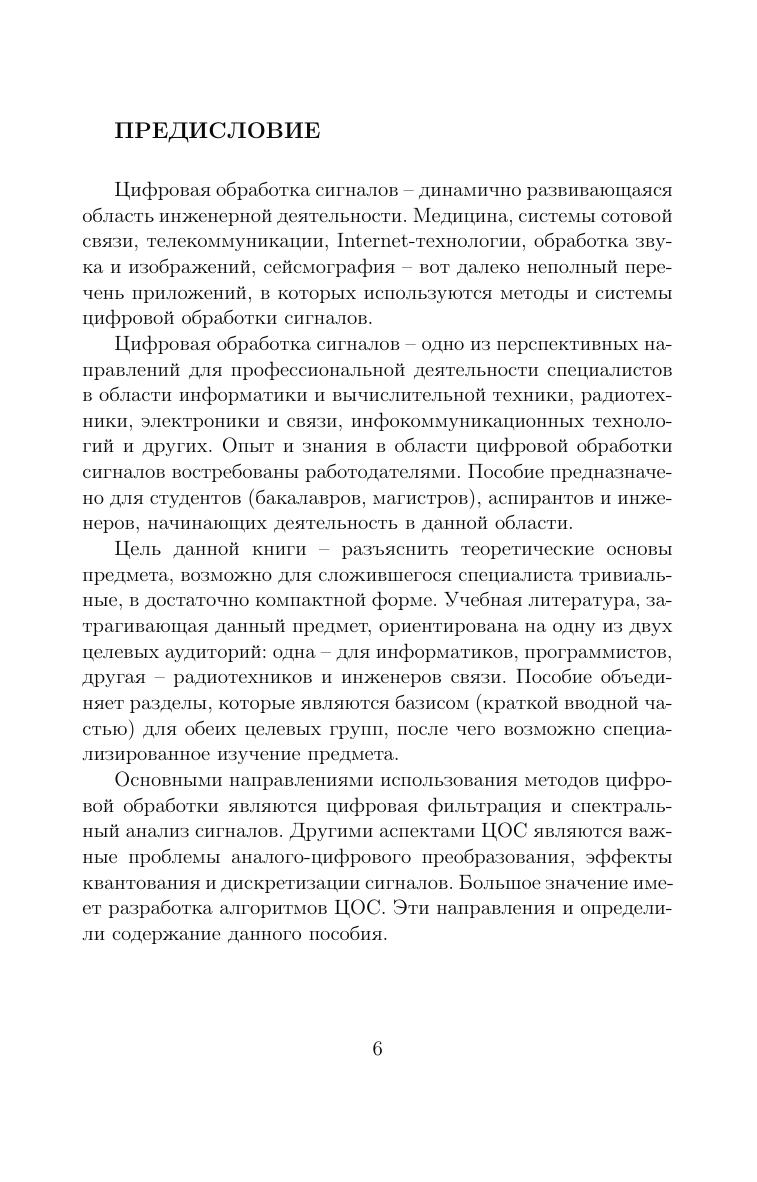 ПРЕДИСЛОВИЕ

Цифровая обработка сигналов – динамично развивающаяся область инженерной деятельности. Медицина, системы сотовой связи, телекоммуникации, Internet-технологии, обработка звука и изображений, сейсмография – вот далеко неполный перечень приложений, в которых используются методы и системы цифровой обработки сигналов.

Цифровая обработка сигналов – одно из перспективных направлений для профессиональной деятельности специалистов в области информатики и вычислительной техники, радиотехники, электроники и связи, инфокоммуникационных технологий и других. Опыт и знания в области цифровой обработки сигналов востребованы работодателями. Пособие предназначено для студентов (бакалавров, магистров), аспирантов и инженеров, начинающих деятельность в данной области.

Цель данной книги – разъяснить теоретические основы предмета, возможно для сложившегося специалиста тривиальные, в достаточно компактной форме. Учебная литература, затрагивающая данный предмет, ориентирована на одну из двух целевых аудиторий: одна – для информатиков, программистов, другая – радиотехников и инженеров связи. Пособие объединяет разделы, которые являются базисом (краткой вводной частью) для обеих целевых групп, после чего возможно специализированное изучение предмета.

Основными направлениями использования методов цифровой обработки являются цифровая фильтрация и спектральный анализ сигналов. Другими аспектами ЦОС являются важные проблемы аналого-цифрового преобразования, эффекты квантования и дискретизации сигналов. Большое значение имеет разработка алгоритмов ЦОС. Эти направления и определили содержание данного пособия.

6